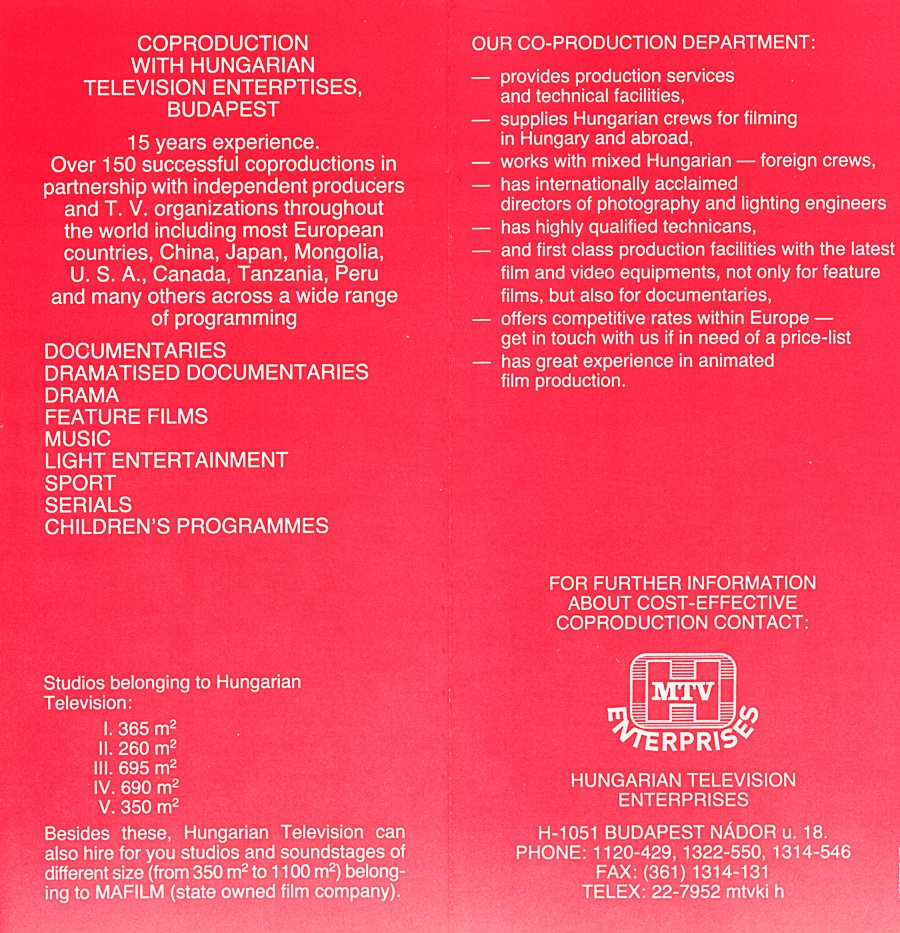 COPRODUCTION
WITH HUNGARIAN
TELEVISION ENTERPTISES,
BUDAPEST

15 years experience.
Over 150 successful coproductions in partnership with independent producers and T. V. organizations throughout the world including most European countries, China, Japan, Mongolia, U. S. A., Canada, Tanzania, Peru and many others across a wide range of programming

DOCUMENTARIES
DRAMATISED DOCUMENTARIES
DRAMA
FEATURE FILMS
MUSIC
LIGHT ENTERTAINMENT
SPORT
SERIALS
CHILDREN'S PROGRAMMES

Studios belonging to Hungarian Television:
I. 365 $m^2$
II. 260 $m^2$
III. 695 $m^2$
IV. 690 $m^2$
V. 350 $m^2$

Besides these, Hungarian Television can also hire for you studios and soundstages of different size (from 350 $m^2$ to 1100 $m^2$) belonging to MAFILM (state owned film company).

OUR CO-PRODUCTION DEPARTMENT:
— provides production services and technical facilities,
— supplies Hungarian crews for filming in Hungary and abroad,
— works with mixed Hungarian — foreign crews,
— has internationally acclaimed directors of photography and lighting engineers
— has highly qualified technicans,
— and first class production facilities with the latest film and video equipments, not only for feature films, but also for documentaries,
— offers competitive rates within Europe — get in touch with us if in need of a price-list
— has great experience in animated film production.

FOR FURTHER INFORMATION
ABOUT COST-EFFECTIVE
COPRODUCTION CONTACT:

MTV
ENTERPRISES

HUNGARIAN TELEVISION
ENTERPRISES

H-1051 BUDAPEST NÁDOR u. 18.
PHONE: 1120-429, 1322-550, 1314-546
FAX: (361) 1314-131
TELEX: 22-7952 mtvki h